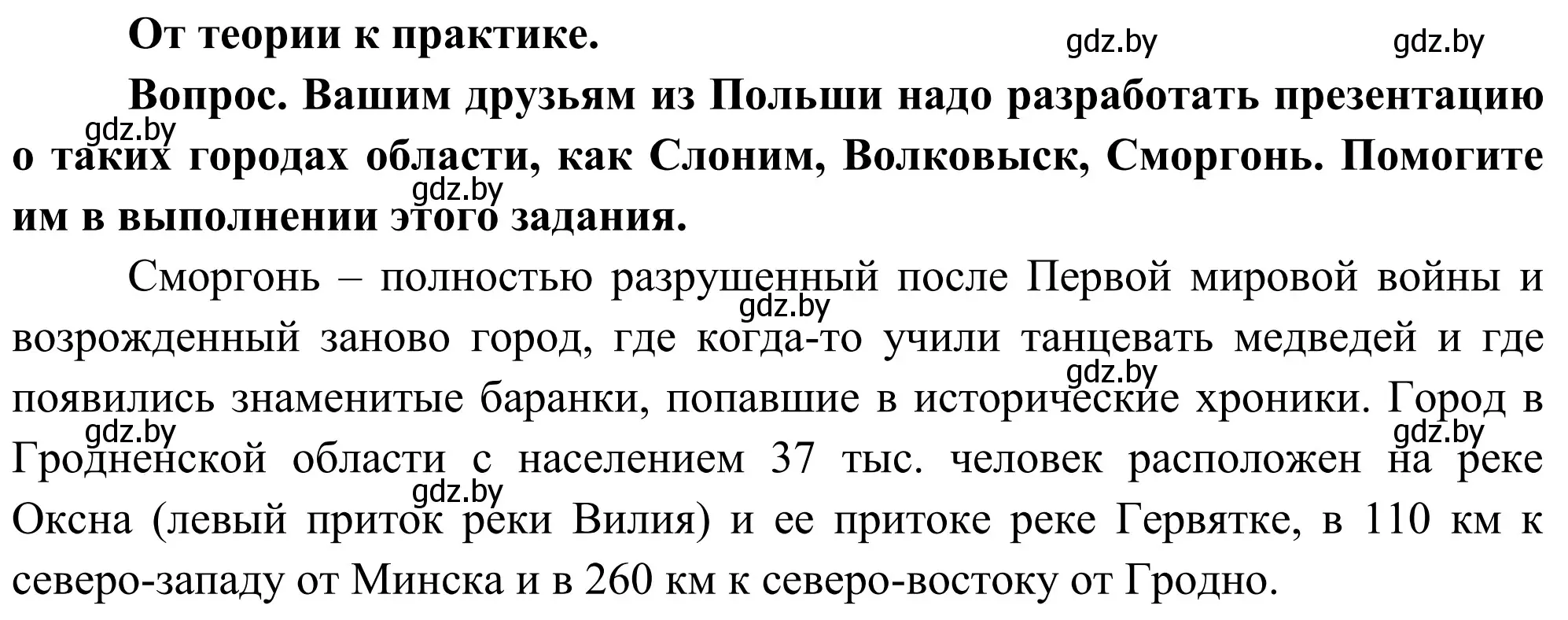 От теории к практике.

gdz.by gdz.by

Вопрос. Вашим друзьям из Польши надо разработать презентацию о таких городах области, как Слоним, Волковыск, Сморгонь. Помогите им в выполнении этого задания.

gdz.by gdz.by

Сморгонь – полностью разрушенный после Первой мировой войны и возрожденный заново город, где когда-то учили танцевать медведей и где появились знаменитые баранки, попавшие в исторические хроники. Город в Гродненской области с населением 37 тыс. человек расположен на реке Оксна (левый приток реки Вилия) и ее притоке реке Гервятке, в 110 км к северо-западу от Минска и в 260 км к северо-востоку от Гродно.

gdz.by gdz.by gdz.by gdz.by gdz.by